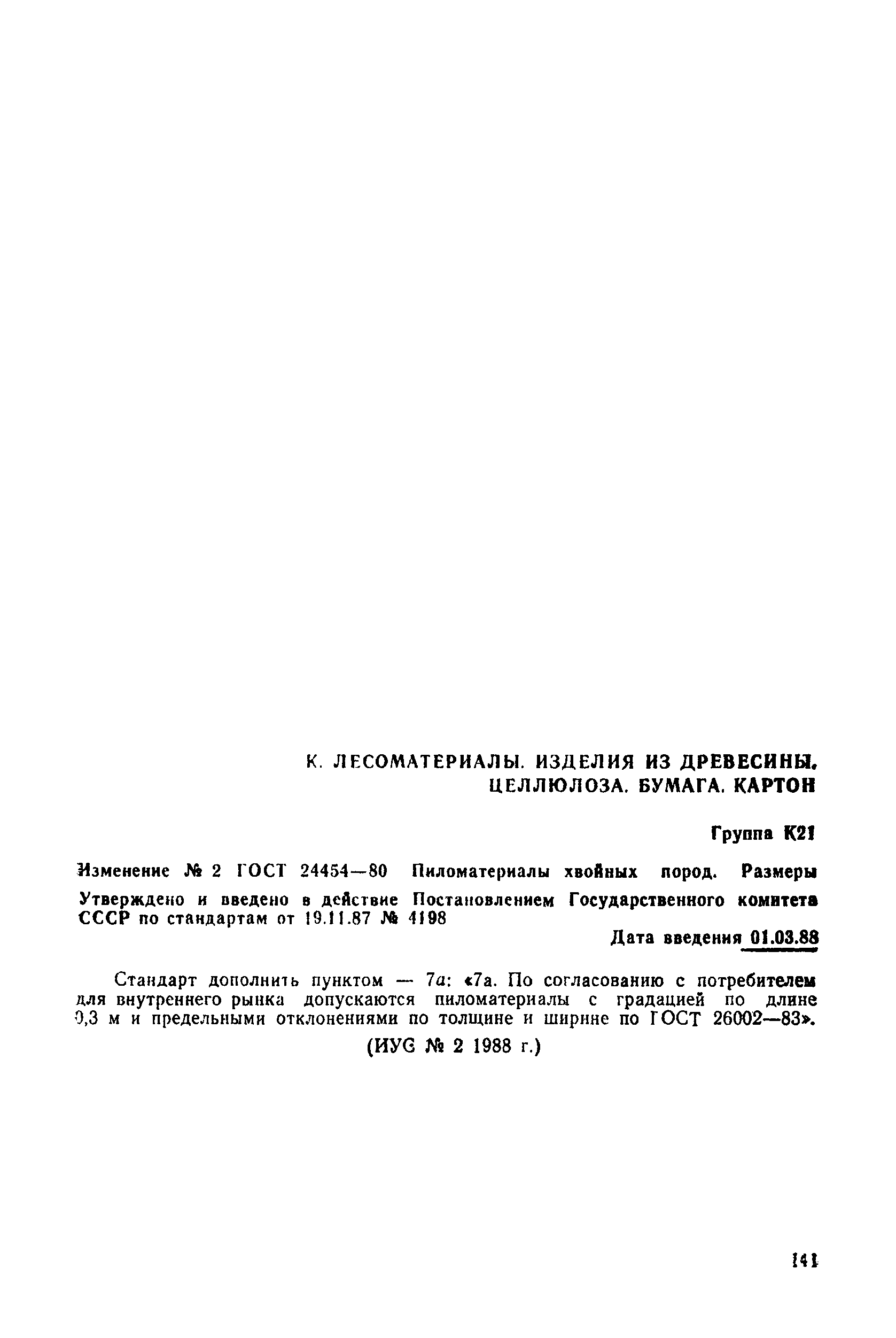 К. ЛЕСОМАТЕРИАЛЫ. ИЗДЕЛИЯ ИЗ ДРЕВЕСИНЫ. ЦЕЛЛЮЛОЗА. БУМАГА. КАРТОН

Группа К21

Изменение № 2 ГОСТ 24454—80 Пиломатериалы хвойных пород. Размеры

Утверждено и введено в действие Постановлением Государственного комитета СССР по стандартам от 19.11.87 № 4198

Дата введения 01.03.88

Стандарт дополнить пунктом — 7а: «7а. По согласованию с потребителем для внутреннего рынка допускаются пиломатериалы с градацией по длине 0,3 м и предельными отклонениями по толщине и ширине по ГОСТ 26002—83».

(ИУС № 2 1988 г.)

141